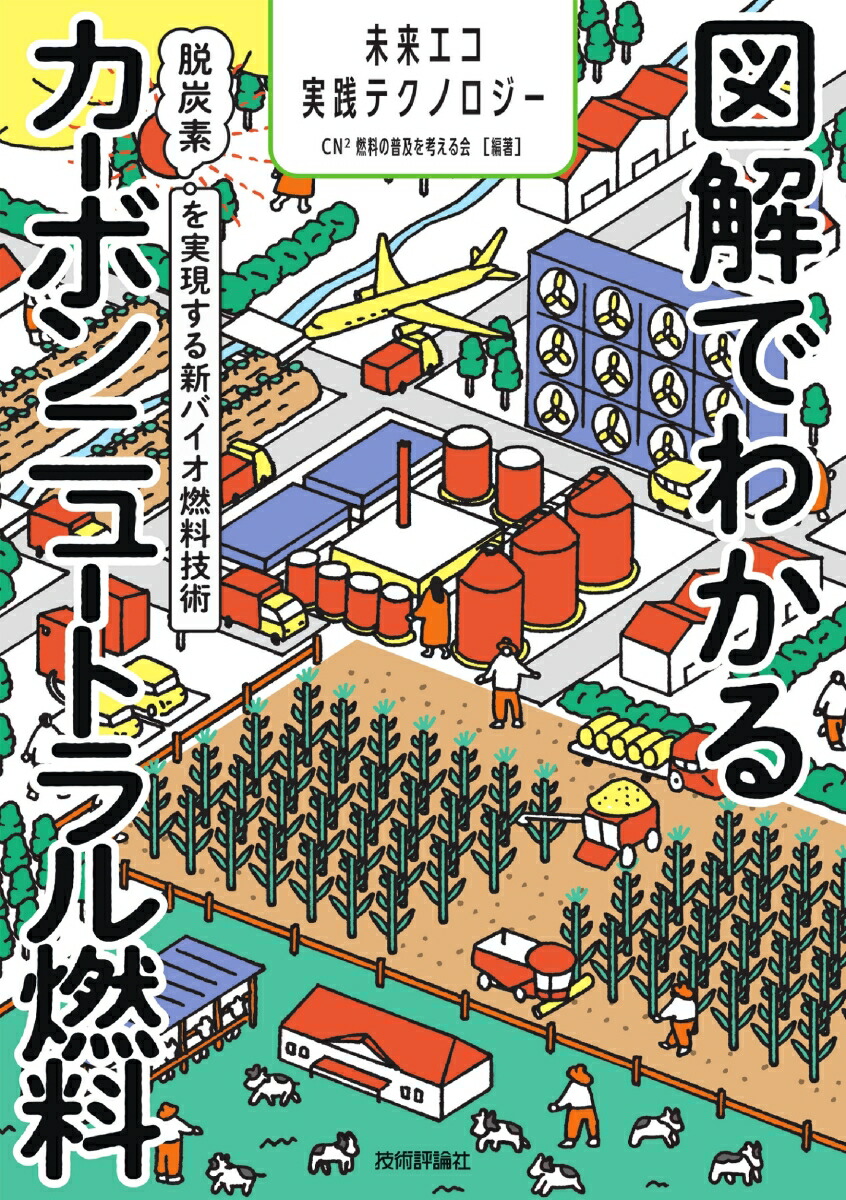 未来エコ
実践テクノロジー

CN² 燃料の普及を考える会［編著］

図解でわかる

カーボンニュートラル燃料

脱炭素を実現する新バイオ燃料技術

技術評論社